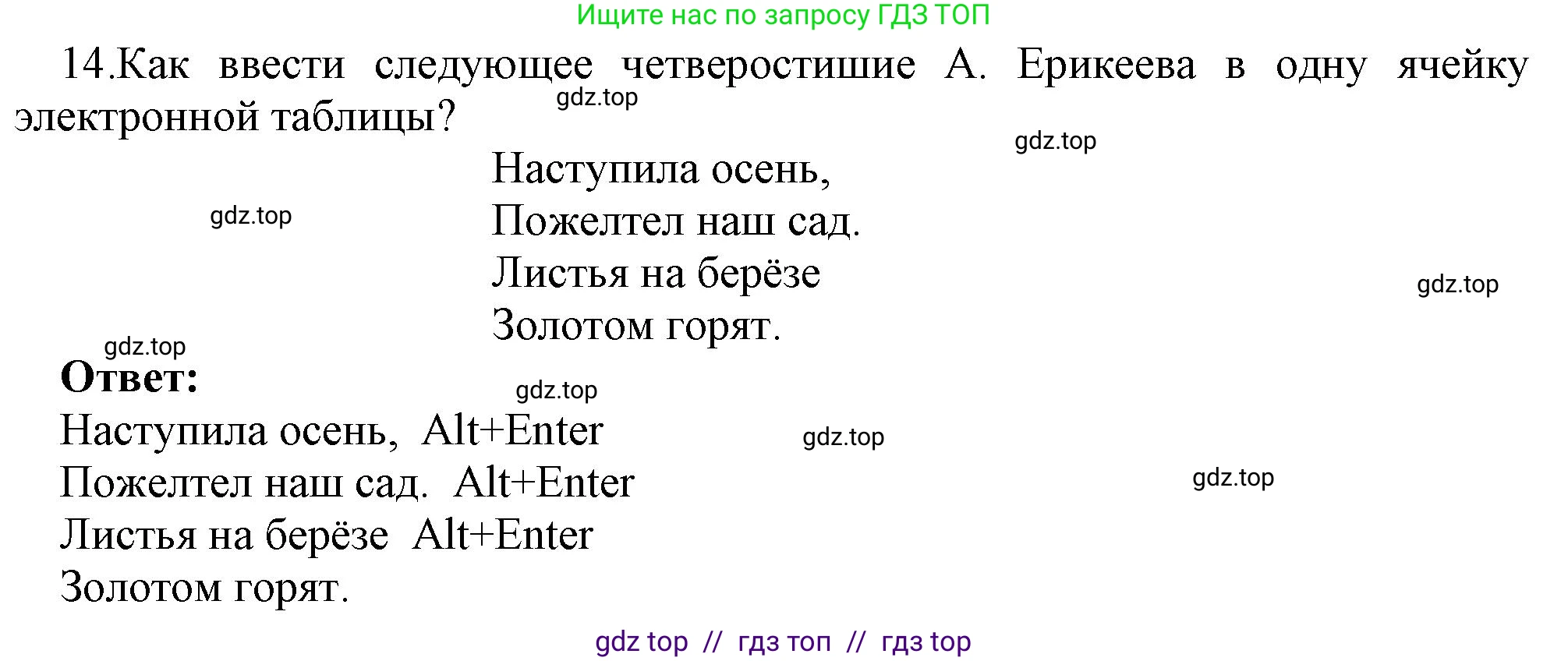 Ищите нас по запросу ГДЗ ТОП

14.Как ввести следующее четверостишие А. Ерикеева в одну ячейку электронной таблицы?

gdz.top

gdz.top

Наступила осень,
Пожелтел наш сад.
Листья на берёзе
Золотом горят.

gdz.top

gdz.top

gdz.top

Ответ:

gdz.top

Наступила осень, Alt+Enter
Пожелтел наш сад. Alt+Enter
Листья на берёзе Alt+Enter
Золотом горят.

gdz.top

gdz.top

gdz top // гдз топ // гдз top